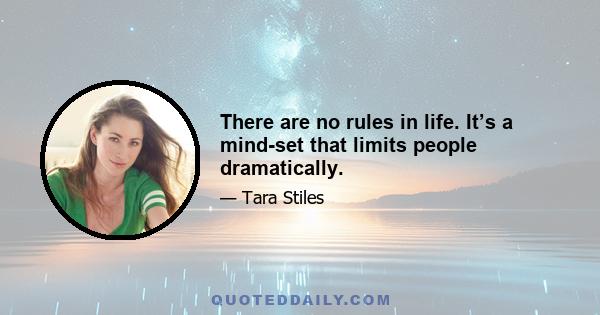 There are no rules in life. It’s a mind-set that limits people dramatically.

— Tara Stiles

QUOTEDDAILY.COM